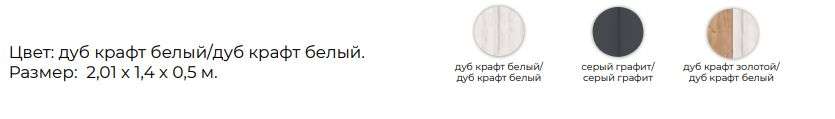 Цвет: дуб крафт белый/дуб крафт белый.
Размер: 2,01 х 1,4 х 0,5 м.

дуб крафт белый/
дуб крафт белый

серый графит/
серый графит

дуб крафт золотой/
дуб крафт белый